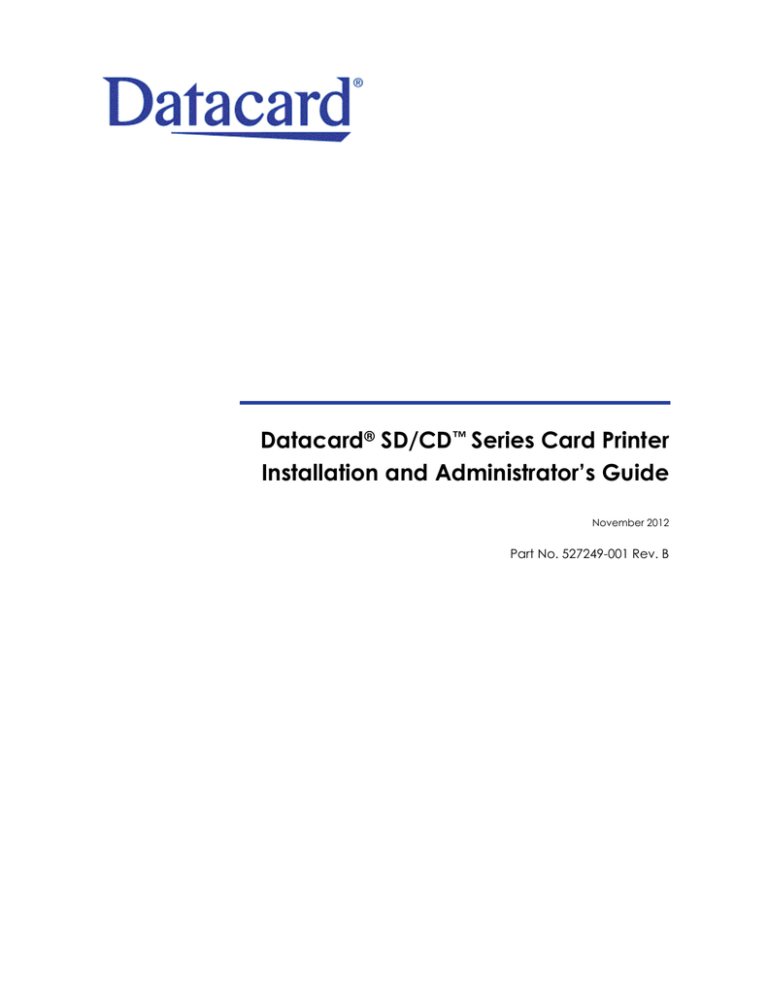 Datacard®

Datacard® SD/CD™ Series Card Printer
Installation and Administrator's Guide

November 2012

Part No. 527249-001 Rev. B